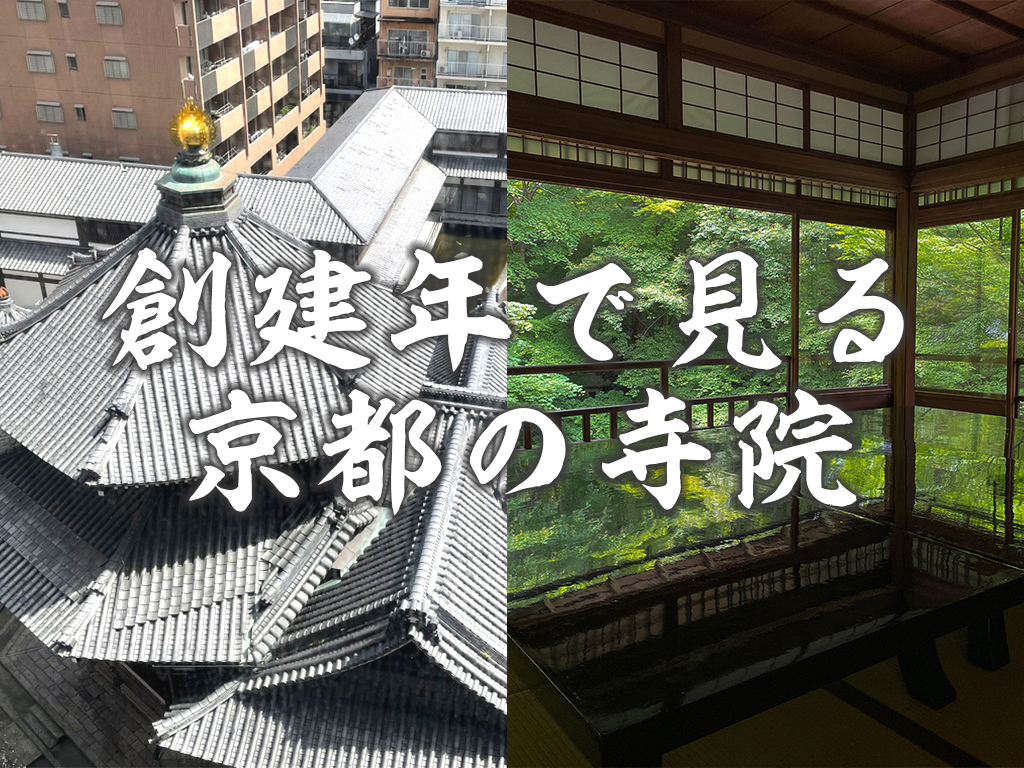 創建年で見る
京都の寺院